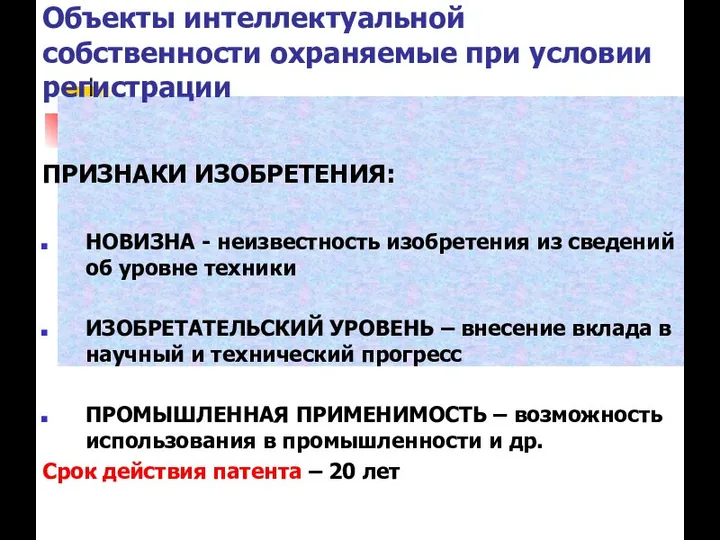 Объекты интеллектуальной собственности охраняемые при условии регистрации

ПРИЗНАКИ ИЗОБРЕТЕНИЯ:

НОВИЗНА - неизвестность изобретения из сведений об уровне техники

ИЗОБРЕТАТЕЛЬСКИЙ УРОВЕНЬ – внесение вклада в научный и технический прогресс

ПРОМЫШЛЕННАЯ ПРИМЕНИМОСТЬ – возможность использования в промышленности и др.

Срок действия патента – 20 лет